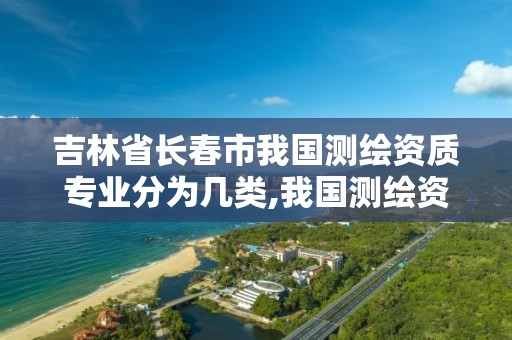 吉林省长春市我国测绘资质专业分为几类,我国测绘资